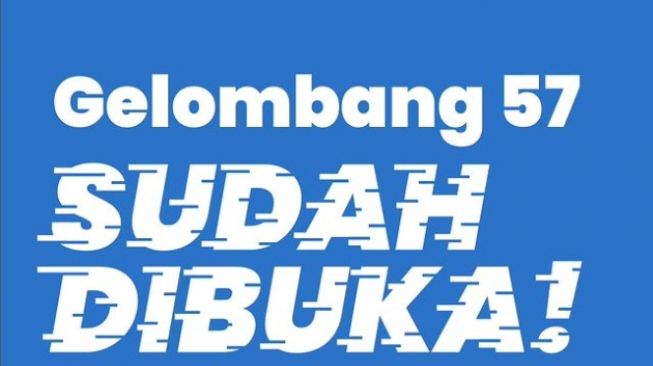 Gelombang 57
SUDAH
DIBUKA!